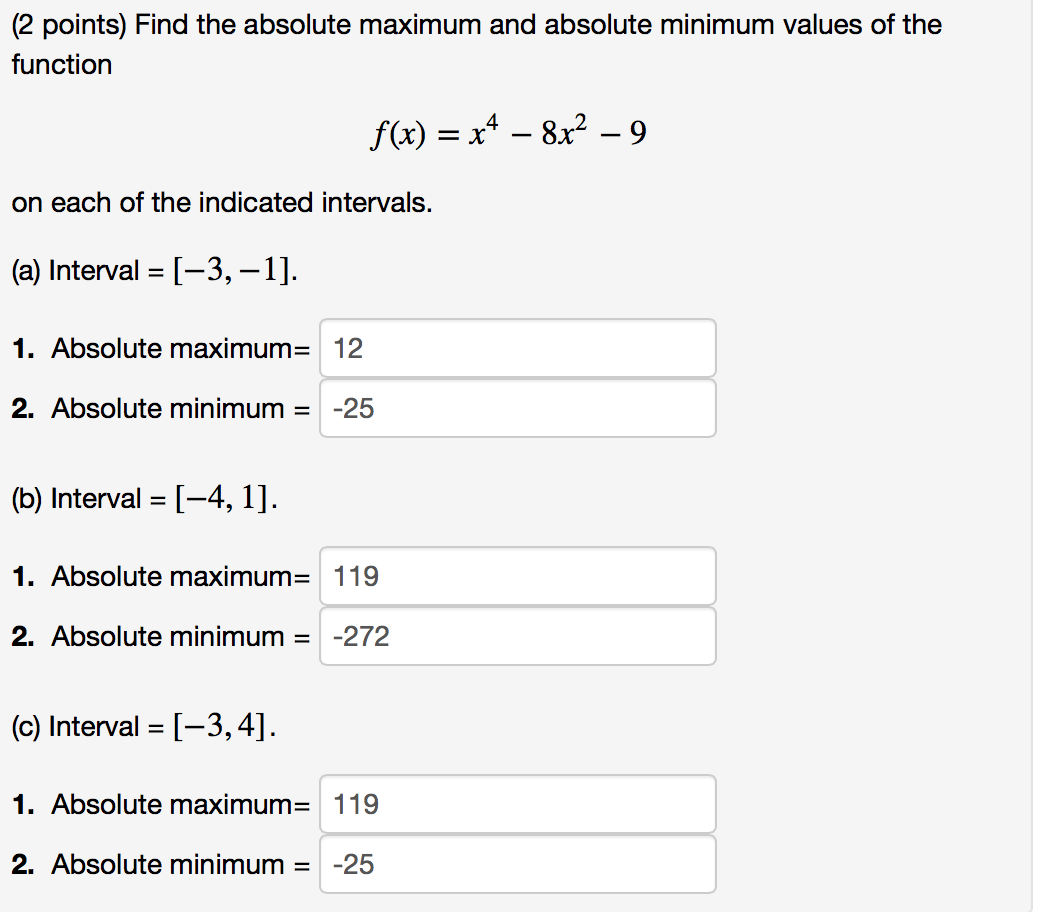 (2 points) Find the absolute maximum and absolute minimum values of the function

$f(x) = x^4 - 8x^2 - 9$

on each of the indicated intervals.

(a) Interval = $[-3, -1]$.

1. Absolute maximum= 12

2. Absolute minimum = -25

(b) Interval = $[-4, 1]$.

1. Absolute maximum= 119

2. Absolute minimum = -272

(c) Interval = $[-3, 4]$.

1. Absolute maximum= 119

2. Absolute minimum = -25